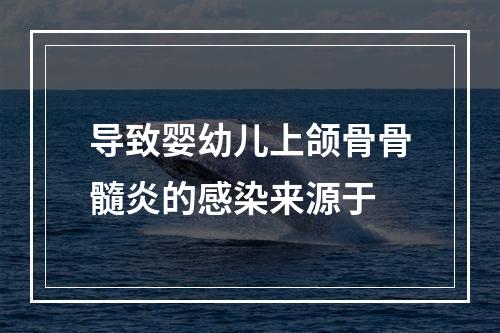 导致婴幼儿上颌骨骨髓炎的感染来源于